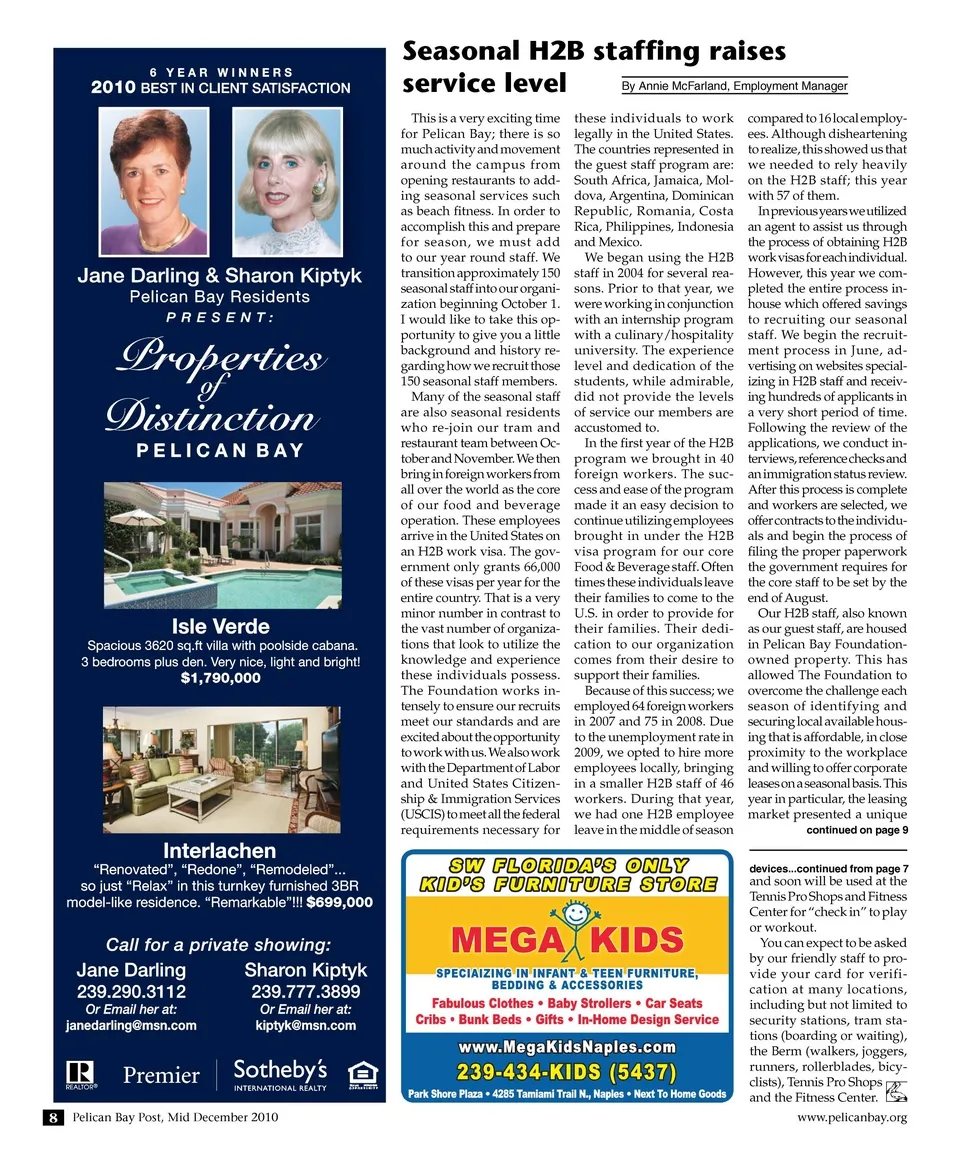 6 YEAR WINNERS
2010 BEST IN CLIENT SATISFACTION

Jane Darling & Sharon Kiptyk
Pelican Bay Residents
PRESENT:

Properties of Distinction
PELICAN BAY

Isle Verde
Spacious 3620 sq.ft villa with poolside cabana. 3 bedrooms plus den. Very nice, light and bright!
$1,790,000

Interlachen
"Renovated", "Redone", "Remodeled"... so just "Relax" in this turnkey furnished 3BR model-like residence. "Remarkable"!!! $699,000

Call for a private showing:

Jane Darling
239.290.3112
Or Email her at:
janedarling@msn.com

Sharon Kiptyk
239.777.3899
Or Email her at:
kiptyk@msn.com

REALTOR® Premier Sotheby's INTERNATIONAL REALTY

Seasonal H2B staffing raises service level

By Annie McFarland, Employment Manager

This is a very exciting time for Pelican Bay; there is so much activity and movement around the campus from opening restaurants to adding seasonal services such as beach fitness. In order to accomplish this and prepare for season, we must add to our year round staff. We transition approximately 150 seasonal staff into our organization beginning October 1. I would like to take this opportunity to give you a little background and history regarding how we recruit those 150 seasonal staff members.

Many of the seasonal staff are also seasonal residents who re-join our tram and restaurant team between October and November. We then bring in foreign workers from all over the world as the core of our food and beverage operation. These employees arrive in the United States on an H2B work visa. The government only grants 66,000 of these visas per year for the entire country. That is a very minor number in contrast to the vast number of organizations that look to utilize the knowledge and experience these individuals possess. The Foundation works intensely to ensure our recruits meet our standards and are excited about the opportunity to work with us. We also work with the Department of Labor and United States Citizenship & Immigration Services (USCIS) to meet all the federal requirements necessary for these individuals to work legally in the United States. The countries represented in the guest staff program are: South Africa, Jamaica, Moldova, Argentina, Dominican Republic, Romania, Costa Rica, Philippines, Indonesia and Mexico.

We began using the H2B staff in 2004 for several reasons. Prior to that year, we were working in conjunction with an internship program with a culinary/hospitality university. The experience level and dedication of the students, while admirable, did not provide the levels of service our members are accustomed to.

In the first year of the H2B program we brought in 40 foreign workers. The success and ease of the program made it an easy decision to continue utilizing employees brought in under the H2B visa program for our core Food & Beverage staff. Often times these individuals leave their families to come to the U.S. in order to provide for their families. Their dedication to our organization comes from their desire to support their families.

Because of this success; we employed 64 foreign workers in 2007 and 75 in 2008. Due to the unemployment rate in 2009, we opted to hire more employees locally, bringing in a smaller H2B staff of 46 workers. During that year, we had one H2B employee leave in the middle of season compared to 16 local employees. Although disheartening to realize, this showed us that we needed to rely heavily on the H2B staff; this year with 57 of them.

In previous years we utilized an agent to assist us through the process of obtaining H2B work visas for each individual. However, this year we completed the entire process in-house which offered savings to recruiting our seasonal staff. We begin the recruitment process in June, advertising on websites specializing in H2B staff and receiving hundreds of applicants in a very short period of time. Following the review of the applications, we conduct interviews, reference checks and an immigration status review. After this process is complete and workers are selected, we offer contracts to the individuals and begin the process of filing the proper paperwork the government requires for the core staff to be set by the end of August.

Our H2B staff, also known as our guest staff, are housed in Pelican Bay Foundation-owned property. This has allowed The Foundation to overcome the challenge each season of identifying and securing local available housing that is affordable, in close proximity to the workplace and willing to offer corporate leases on a seasonal basis. This year in particular, the leasing market presented a unique

continued on page 9

SW FLORIDA'S ONLY KID'S FURNITURE STORE
MEGA KIDS
SPECIAIZING IN INFANT & TEEN FURNITURE, BEDDING & ACCESSORIES
Fabulous Clothes • Baby Strollers • Car Seats
Cribs • Bunk Beds • Gifts • In-Home Design Service
www.MegaKidsNaples.com
239-434-KIDS (5437)
Park Shore Plaza • 4285 Tamiami Trail N., Naples • Next To Home Goods

devices...continued from page 7
and soon will be used at the Tennis Pro Shops and Fitness Center for "check in" to play or workout.

You can expect to be asked by our friendly staff to provide your card for verification at many locations, including but not limited to security stations, tram stations (boarding or waiting), the Berm (walkers, joggers, runners, rollerblades, bicyclists), Tennis Pro Shops and the Fitness Center.

8 Pelican Bay Post, Mid December 2010
www.pelicanbay.org